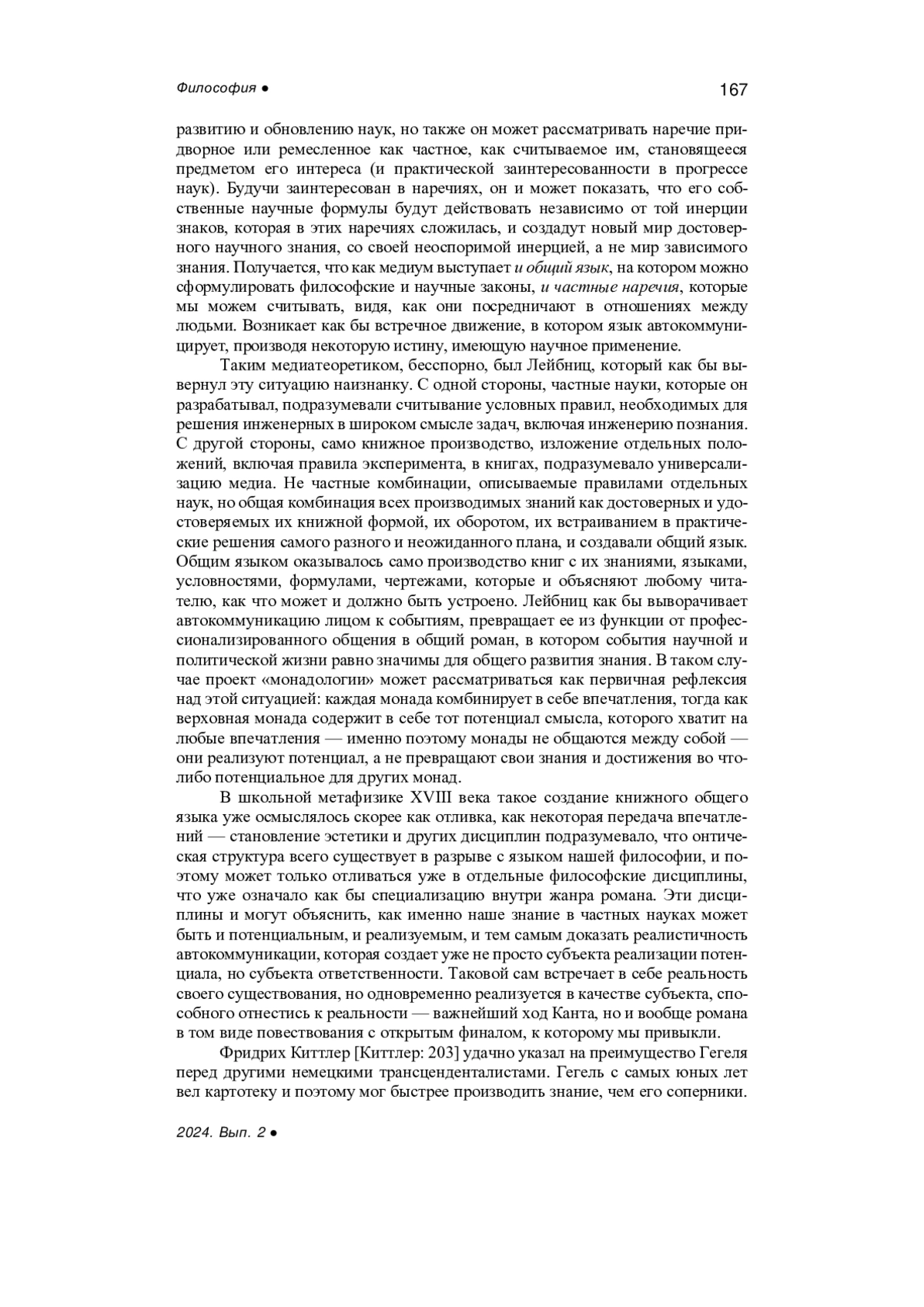 Философия ●

167

развитию и обновлению наук, но также он может рассматривать наречие придворное или ремесленное как частное, как считываемое им, становящееся предметом его интереса (и практической заинтересованности в прогрессе наук). Будучи заинтересован в наречиях, он и может показать, что его собственные научные формулы будут действовать независимо от той инерции знаков, которая в этих наречиях сложилась, и создадут новый мир достоверного научного знания, со своей неоспоримой инерцией, а не мир зависимого знания. Получается, что как медиум выступает и общий язык, на котором можно сформулировать философские и научные законы, и частные наречия, которые мы можем считывать, видя, как они посредничают в отношениях между людьми. Возникает как бы встречное движение, в котором язык автокоммуницирует, производя некоторую истину, имеющую научное применение.

Таким медиатеоретиком, бесспорно, был Лейбниц, который как бы вывернул эту ситуацию наизнанку. С одной стороны, частные науки, которые он разрабатывал, подразумевали считывание условных правил, необходимых для решения инженерных в широком смысле задач, включая инженерию познания. С другой стороны, само книжное производство, изложение отдельных положений, включая правила эксперимента, в книгах, подразумевало универсализацию медиа. Не частные комбинации, описываемые правилами отдельных наук, но общая комбинация всех производимых знаний как достоверных и удостоверяемых их книжной формой, их оборотом, их встраиванием в практические решения самого разного и неожиданного плана, и создавали общий язык. Общим языком оказывалось само производство книг с их знаниями, языками, условностями, формулами, чертежами, которые и объясняют любому читателю, как что может и должно быть устроено. Лейбниц как бы выворачивает автокоммуникацию лицом к событиям, превращает ее из функции от профессионализированного общения в общий роман, в котором события научной и политической жизни равно значимы для общего развития знания. В таком случае проект «монадологии» может рассматриваться как первичная рефлексия над этой ситуацией: каждая монада комбинирует в себе впечатления, тогда как верховная монада содержит в себе тот потенциал смысла, которого хватит на любые впечатления — именно поэтому монады не общаются между собой — они реализуют потенциал, а не превращают свои знания и достижения во что-либо потенциальное для других монад.

В школьной метафизике XVIII века такое создание книжного общего языка уже осмыслялось скорее как отливка, как некоторая передача впечатлений — становление эстетики и других дисциплин подразумевало, что онтическая структура всего существует в разрыве с языком нашей философии, и поэтому может только отливаться уже в отдельные философские дисциплины, что уже означало как бы специализацию внутри жанра романа. Эти дисциплины и могут объяснить, как именно наше знание в частных науках может быть и потенциальным, и реализуемым, и тем самым доказать реалистичность автокоммуникации, которая создает уже не просто субъекта реализации потенциала, но субъекта ответственности. Таковой сам встречает в себе реальность своего существования, но одновременно реализуется в качестве субъекта, способного отнестись к реальности — важнейший ход Канта, но и вообще романа в том виде повествования с открытым финалом, к которому мы привыкли.

Фридрих Киттлер [Киттлер: 203] удачно указал на преимущество Гегеля перед другими немецкими трансценденталистами. Гегель с самых юных лет вел картотеку и поэтому мог быстрее производить знание, чем его соперники.

2024. Вып. 2 ●